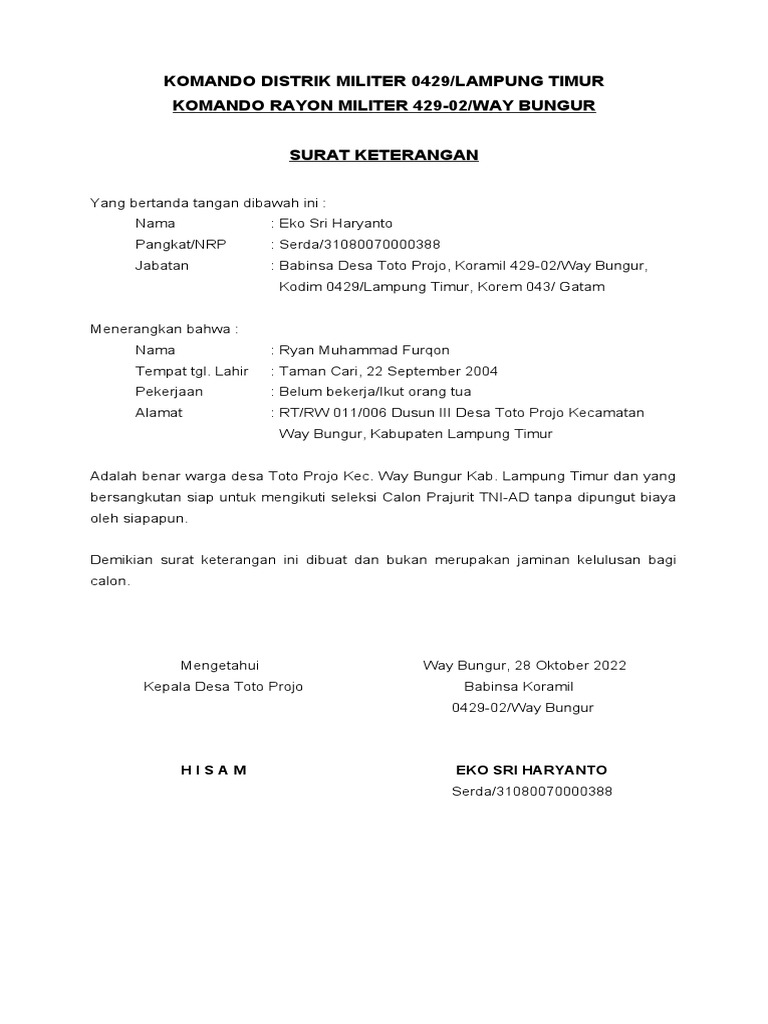 KOMANDO DISTRIK MILITER 0429/LAMPUNG TIMUR
KOMANDO RAYON MILITER 429-02/WAY BUNGUR

SURAT KETERANGAN

Yang bertanda tangan dibawah ini :
Nama : Eko Sri Haryanto
Pangkat/NRP : Serda/31080070000388
Jabatan : Babinsa Desa Toto Projo, Koramil 429-02/Way Bungur, Kodim 0429/Lampung Timur, Korem 043/ Gatam

Menerangkan bahwa :
Nama : Ryan Muhammad Furqon
Tempat tgl. Lahir : Taman Cari, 22 September 2004
Pekerjaan : Belum bekerja/Ikut orang tua
Alamat : RT/RW 011/006 Dusun III Desa Toto Projo Kecamatan Way Bungur, Kabupaten Lampung Timur

Adalah benar warga desa Toto Projo Kec. Way Bungur Kab. Lampung Timur dan yang bersangkutan siap untuk mengikuti seleksi Calon Prajurit TNI-AD tanpa dipungut biaya oleh siapapun.

Demikian surat keterangan ini dibuat dan bukan merupakan jaminan kelulusan bagi calon.

Mengetahui
Kepala Desa Toto Projo

H I S A M

Way Bungur, 28 Oktober 2022
Babinsa Koramil
0429-02/Way Bungur

EKO SRI HARYANTO
Serda/31080070000388